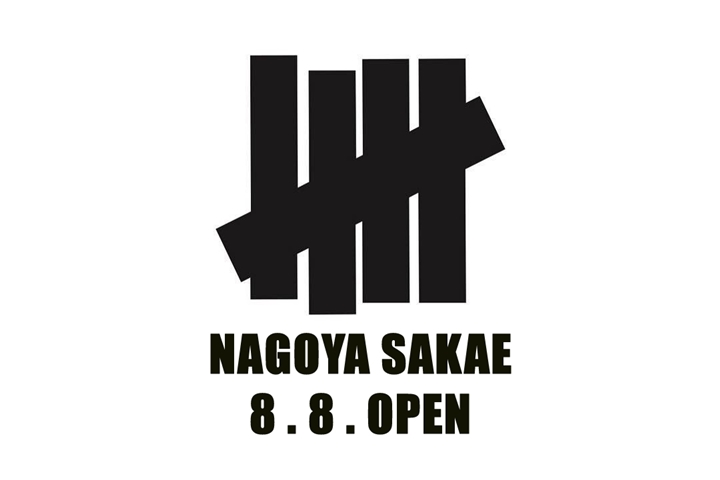 NAGOYA SAKAE
8 . 8 . OPEN